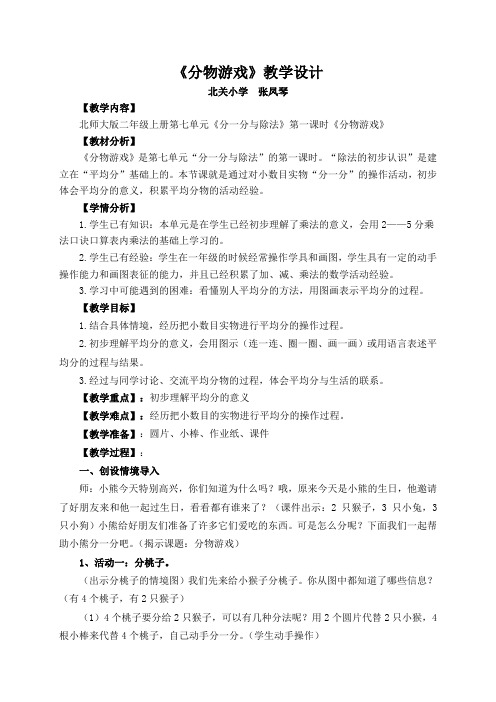 《分物游戏》教学设计

北关小学　张凤琴

【教学内容】

北师大版二年级上册第七单元《分一分与除法》第一课时《分物游戏》

【教材分析】

《分物游戏》是第七单元“分一分与除法”的第一课时。“除法的初步认识”是建立在“平均分”基础上的。本节课就是通过对小数目实物“分一分”的操作活动，初步体会平均分的意义，积累平均分物的活动经验。

【学情分析】

1.学生已有知识：本单元是在学生已经初步理解了乘法的意义，会用2——5分乘法口诀口算表内乘法的基础上学习的。

2.学生已有经验：学生在一年级的时候经常操作学具和画图，学生具有一定的动手操作能力和画图表征的能力，并且已经积累了加、减、乘法的数学活动经验。

3.学习中可能遇到的困难：看懂别人平均分的方法，用图画表示平均分的过程。

【教学目标】

1.结合具体情境，经历把小数目实物进行平均分的操作过程。

2.初步理解平均分的意义，会用图示（连一连、圈一圈、画一画）或用语言表述平均分的过程与结果。

3.经过与同学讨论、交流平均分物的过程，体会平均分与生活的联系。

【教学重点】：初步理解平均分的意义

【教学难点】：经历把小数目的实物进行平均分的操作过程。

【教学准备】：圆片、小棒、作业纸、课件

【教学过程】：

一、创设情境导入

师：小熊今天特别高兴，你们知道为什么吗？哦，原来今天是小熊的生日，他邀请了好朋友来和他一起过生日，看看都有谁来了？（课件出示：2只猴子，3只小兔，3只小狗）小熊给好朋友们准备了许多它们爱吃的东西。可是怎么分呢？下面我们一起帮助小熊分一分吧。（揭示课题：分物游戏）

1、活动一：分桃子。

（出示分桃子的情境图）我们先来给小猴子分桃子。你从图中都知道了哪些信息？（有4个桃子，有2只猴子）

（1）4个桃子要分给2只猴子，可以有几种分法呢？用2个圆片代替2只小猴，4根小棒来代替4个桃子，自己动手分一分。（学生动手操作）